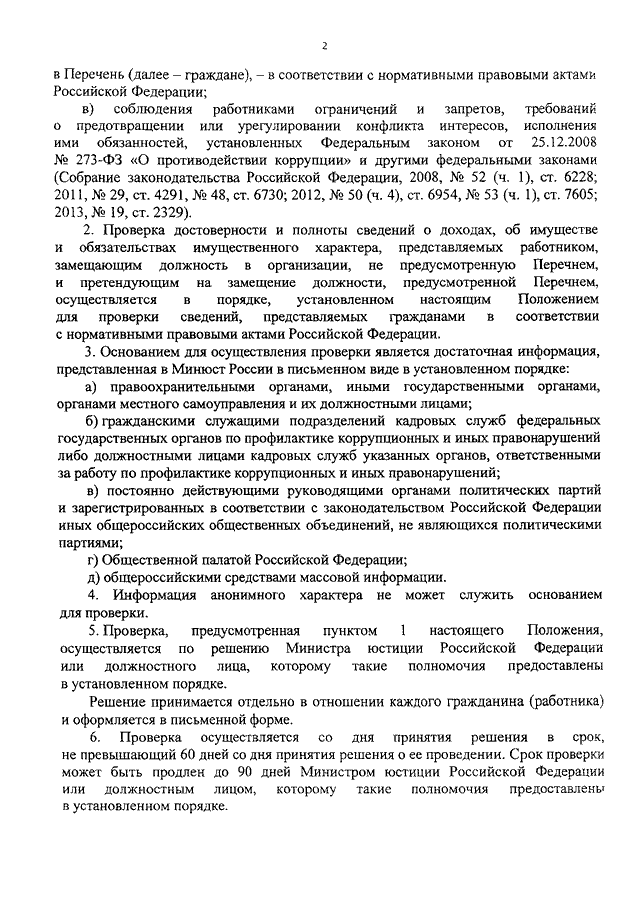 2

в Перечень (далее – граждане), – в соответствии с нормативными правовыми актами Российской Федерации;

в) соблюдения работниками ограничений и запретов, требований о предотвращении или урегулировании конфликта интересов, исполнения ими обязанностей, установленных Федеральным законом от 25.12.2008 № 273-ФЗ «О противодействии коррупции» и другими федеральными законами (Собрание законодательства Российской Федерации, 2008, № 52 (ч. 1), ст. 6228; 2011, № 29, ст. 4291, № 48, ст. 6730; 2012, № 50 (ч. 4), ст. 6954, № 53 (ч. 1), ст. 7605; 2013, № 19, ст. 2329).

2. Проверка достоверности и полноты сведений о доходах, об имуществе и обязательствах имущественного характера, представляемых работником, замещающим должность в организации, не предусмотренную Перечнем, и претендующим на замещение должности, предусмотренной Перечнем, осуществляется в порядке, установленном настоящим Положением для проверки сведений, представляемых гражданами в соответствии с нормативными правовыми актами Российской Федерации.

3. Основанием для осуществления проверки является достаточная информация, представленная в Минюст России в письменном виде в установленном порядке:

а) правоохранительными органами, иными государственными органами, органами местного самоуправления и их должностными лицами;

б) гражданскими служащими подразделений кадровых служб федеральных государственных органов по профилактике коррупционных и иных правонарушений либо должностными лицами кадровых служб указанных органов, ответственными за работу по профилактике коррупционных и иных правонарушений;

в) постоянно действующими руководящими органами политических партий и зарегистрированных в соответствии с законодательством Российской Федерации иных общероссийских общественных объединений, не являющихся политическими партиями;

г) Общественной палатой Российской Федерации;

д) общероссийскими средствами массовой информации.

4. Информация анонимного характера не может служить основанием для проверки.

5. Проверка, предусмотренная пунктом 1 настоящего Положения, осуществляется по решению Министра юстиции Российской Федерации или должностного лица, которому такие полномочия предоставлены в установленном порядке.

Решение принимается отдельно в отношении каждого гражданина (работника) и оформляется в письменной форме.

6. Проверка осуществляется со дня принятия решения в срок, не превышающий 60 дней со дня принятия решения о ее проведении. Срок проверки может быть продлен до 90 дней Министром юстиции Российской Федерации или должностным лицом, которому такие полномочия предоставлены в установленном порядке.